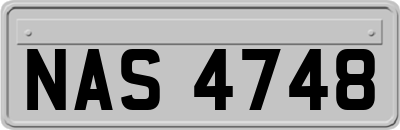 NAS 4748